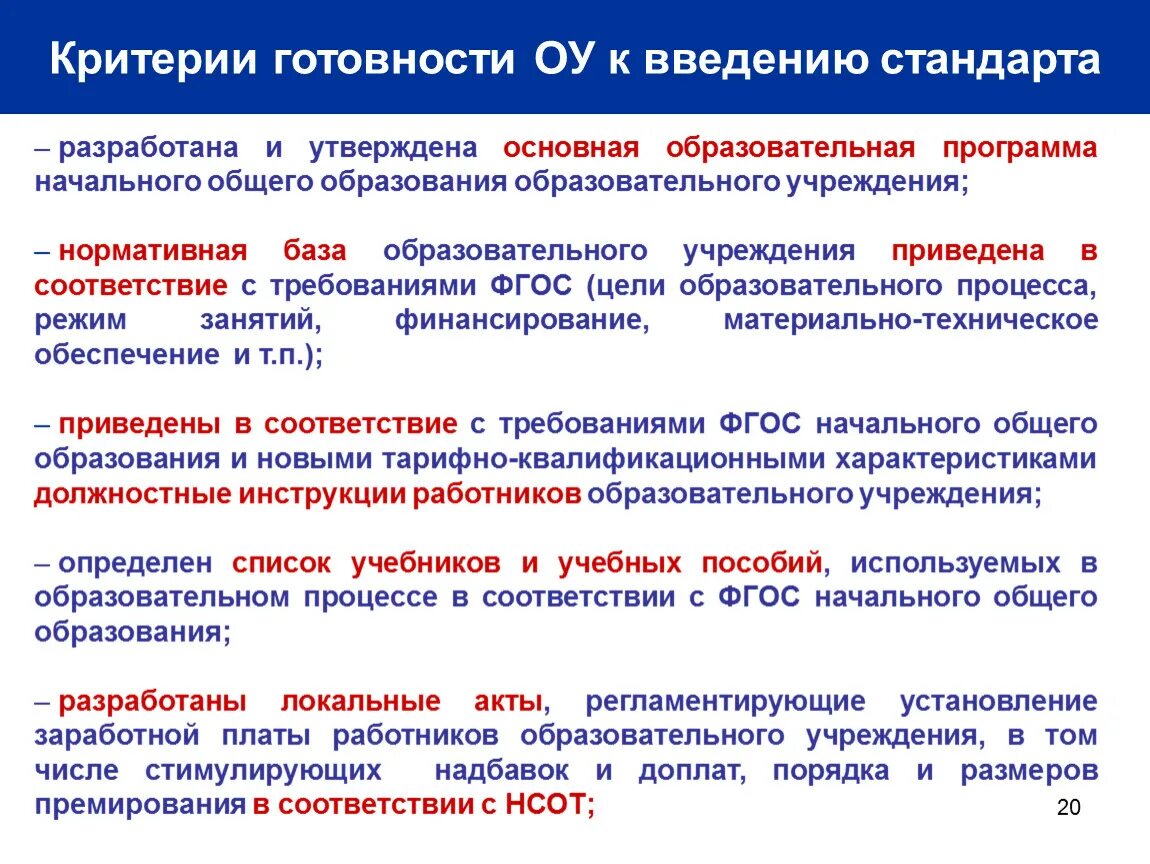 Критерии готовности ОУ к введению стандарта

– разработана и утверждена основная образовательная программа начального общего образования образовательного учреждения;

– нормативная база образовательного учреждения приведена в соответствие с требованиями ФГОС (цели образовательного процесса, режим занятий, финансирование, материально-техническое обеспечение и т.п.);

– приведены в соответствие с требованиями ФГОС начального общего образования и новыми тарифно-квалификационными характеристиками должностные инструкции работников образовательного учреждения;

– определен список учебников и учебных пособий, используемых в образовательном процессе в соответствии с ФГОС начального общего образования;

– разработаны локальные акты, регламентирующие установление заработной платы работников образовательного учреждения, в том числе стимулирующих надбавок и доплат, порядка и размеров премирования в соответствии с НСОТ;

20